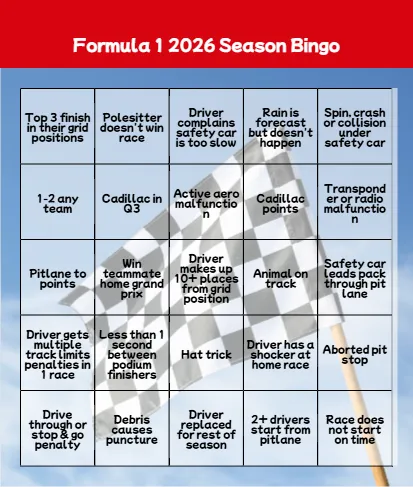 Formula 1 2026 Season Bingo

| | | | | |
|---|---|---|---|---|
| Top 3 finish in their grid positions | Polesitter doesn't win race | Driver complains safety car is too slow | Rain is forecast but doesn't happen | Spin, crash or collision under safety car |
| 1-2 any team | Cadillac in Q3 | Active aero malfunction | Cadillac points | Transponder or radio malfunction |
| Pitlane to points | Win teammate home grand prix | Driver makes up 10+ places from grid position | Animal on track | Safety car leads pack through pit lane |
| Driver gets multiple track limits penalties in 1 race | Less than 1 second between podium finishers | Hat trick | Driver has a shocker at home race | Aborted pit stop |
| Drive through or stop & go penalty | Debris causes puncture | Driver replaced for rest of season | 2+ drivers start from pitlane | Race does not start on time |